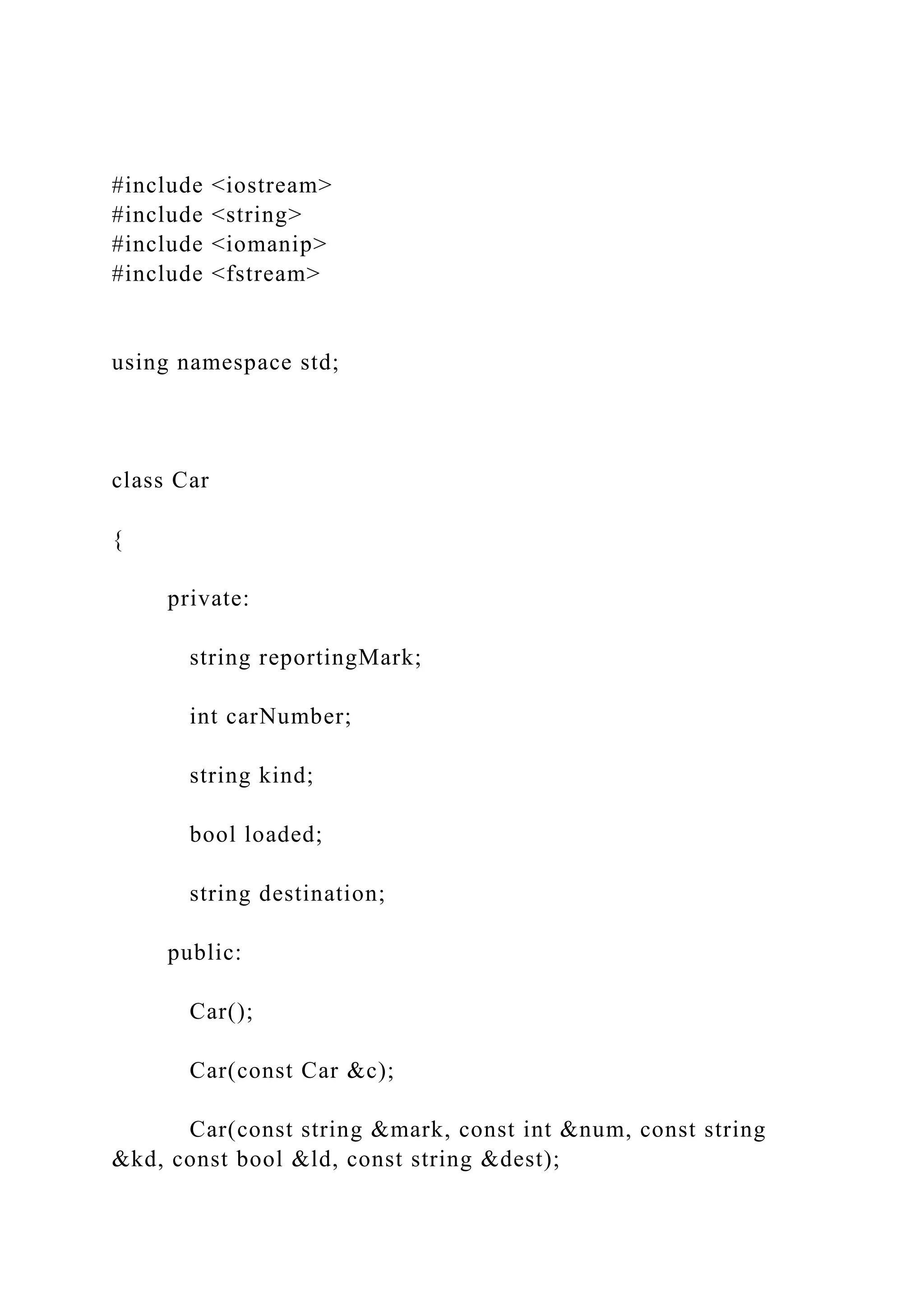 #include <iostream>
#include <string>
#include <iomanip>
#include <fstream>

using namespace std;

class Car

{

private:

string reportingMark;

int carNumber;

string kind;

bool loaded;

string destination;

public:

Car();

Car(const Car &c);

Car(const string &mark, const int &num, const string &kd, const bool &ld, const string &dest);